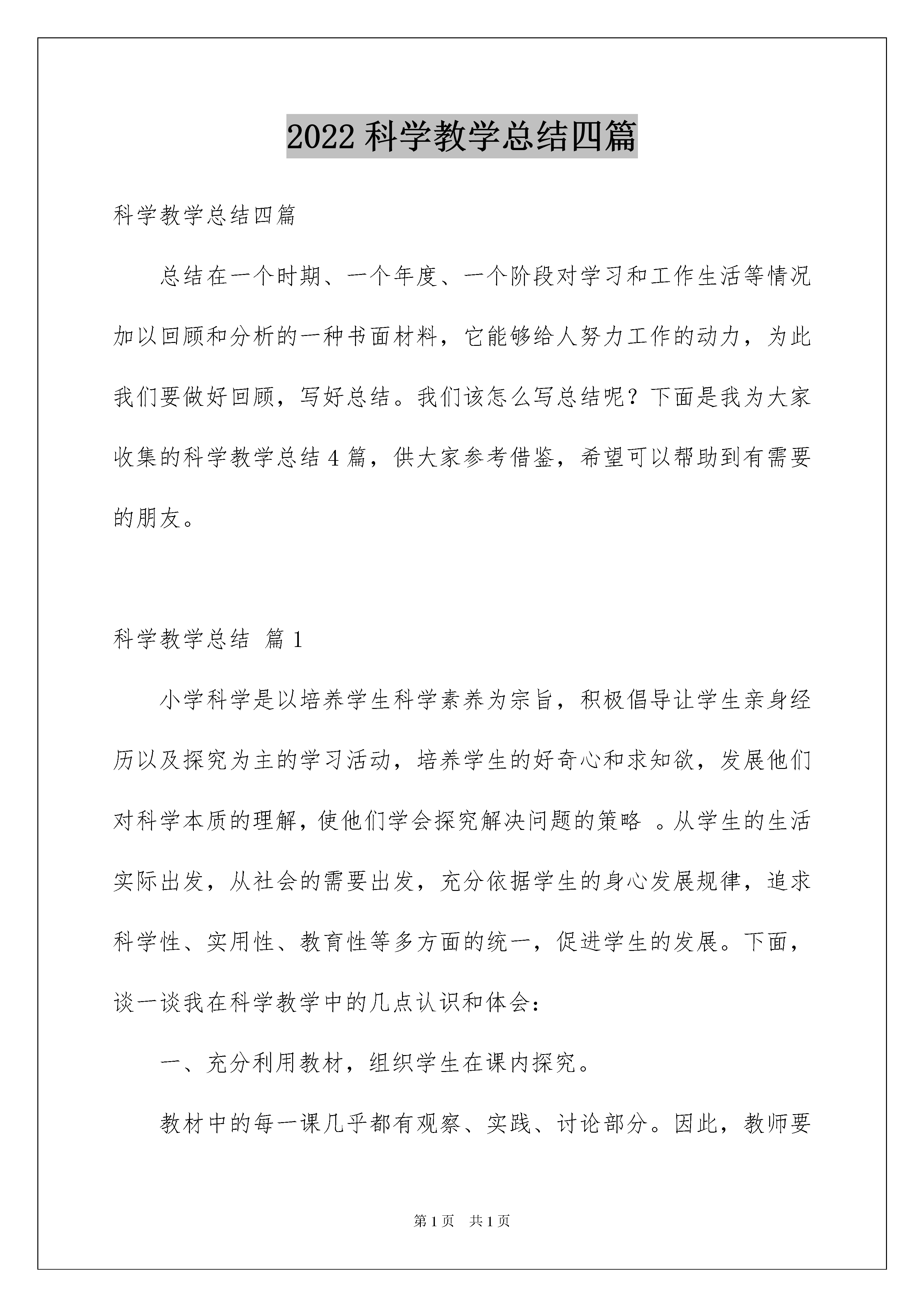 2022 科学教学总结四篇

科学教学总结四篇

总结在一个时期、一个年度、一个阶段对学习和工作生活等情况加以回顾和分析的一种书面材料，它能够给人努力工作的动力，为此我们要做好回顾，写好总结。我们该怎么写总结呢？下面是我为大家收集的科学教学总结 4 篇，供大家参考借鉴，希望可以帮助到有需要的朋友。

科学教学总结 篇 1

小学科学是以培养学生科学素养为宗旨，积极倡导让学生亲身经历以及探究为主的学习活动，培养学生的好奇心和求知欲，发展他们对科学本质的理解，使他们学会探究解决问题的策略 。从学生的生活实际出发，从社会的需要出发，充分依据学生的身心发展规律，追求科学性、实用性、教育性等多方面的统一，促进学生的发展。下面，谈一谈我在科学教学中的几点认识和体会：

一、充分利用教材，组织学生在课内探究。

教材中的每一课几乎都有观察、实践、讨论部分。因此，教师要

第 1 页 共 1 页